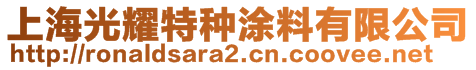 上海光耀特种涂料有限公司
http://ronaldsara2.cn.coovee.net